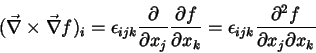 $(\vec{\nabla} \times \vec{\nabla} f)_i = \epsilon_{ijk} \frac{\partial}{\partial x_j} \frac{\partial f}{\partial x_k} = \epsilon_{ijk} \frac{\partial^2 f}{\partial x_j \partial x_k}$